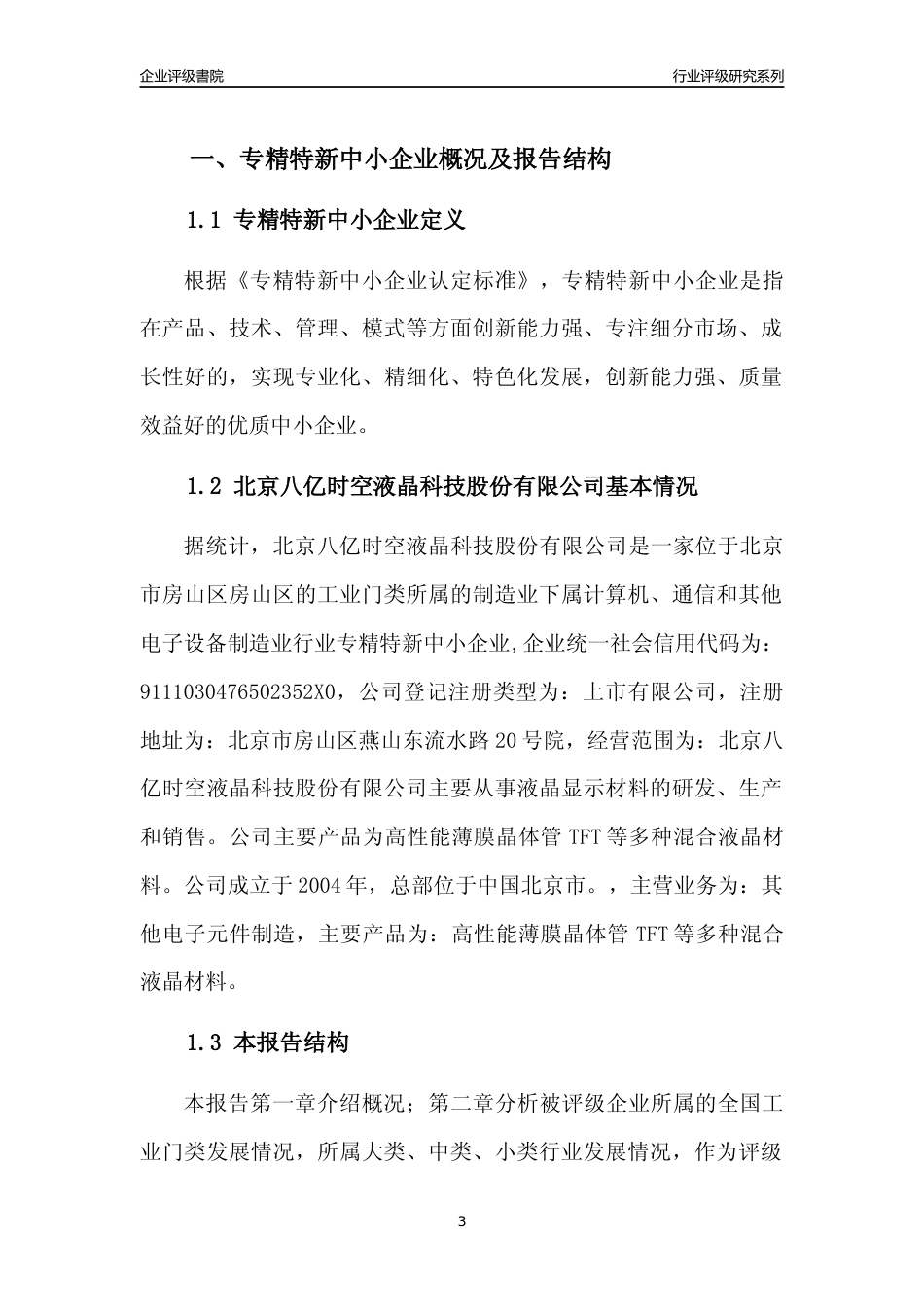 企业评级書院

行业评级研究系列

一、专精特新中小企业概况及报告结构

1.1 专精特新中小企业定义

根据《专精特新中小企业认定标准》，专精特新中小企业是指在产品、技术、管理、模式等方面创新能力强、专注细分市场、成长性好的，实现专业化、精细化、特色化发展，创新能力强、质量效益好的优质中小企业。

1.2 北京八亿时空液晶科技股份有限公司基本情况

据统计，北京八亿时空液晶科技股份有限公司是一家位于北京市房山区房山区的工业门类所属的制造业下属计算机、通信和其他电子设备制造业行业专精特新中小企业,企业统一社会信用代码为：9111030476502352X0，公司登记注册类型为：上市有限公司，注册地址为：北京市房山区燕山东流水路20号院，经营范围为：北京八亿时空液晶科技股份有限公司主要从事液晶显示材料的研发、生产和销售。公司主要产品为高性能薄膜晶体管TFT等多种混合液晶材料。公司成立于2004年，总部位于中国北京市。，主营业务为：其他电子元件制造，主要产品为：高性能薄膜晶体管TFT等多种混合液晶材料。

1.3 本报告结构

本报告第一章介绍概况；第二章分析被评级企业所属的全国工业门类发展情况，所属大类、中类、小类行业发展情况，作为评级

3